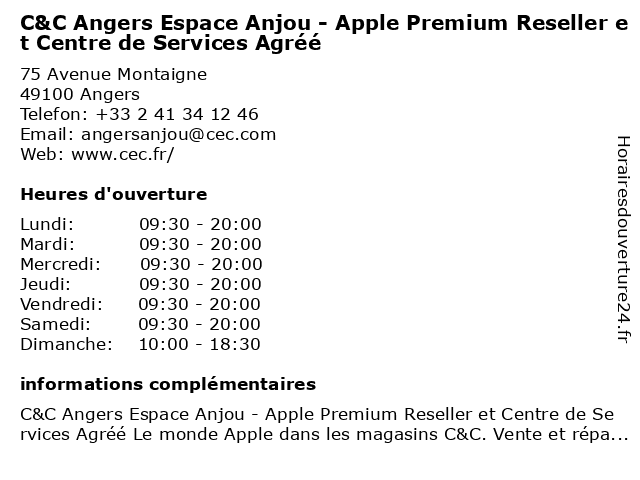 C&C Angers Espace Anjou - Apple Premium Reseller et Centre de Services Agréé

75 Avenue Montaigne
49100 Angers
Telefon: +33 2 41 34 12 46
Email: angersanjou@cec.com
Web: www.cec.fr/

Heures d'ouverture

Lundi: 09:30 - 20:00
Mardi: 09:30 - 20:00
Mercredi: 09:30 - 20:00
Jeudi: 09:30 - 20:00
Vendredi: 09:30 - 20:00
Samedi: 09:30 - 20:00
Dimanche: 10:00 - 18:30

informations complémentaires

C&C Angers Espace Anjou - Apple Premium Reseller et Centre de Services Agréé Le monde Apple dans les magasins C&C. Vente et répa...

Horairesdouverture24.fr